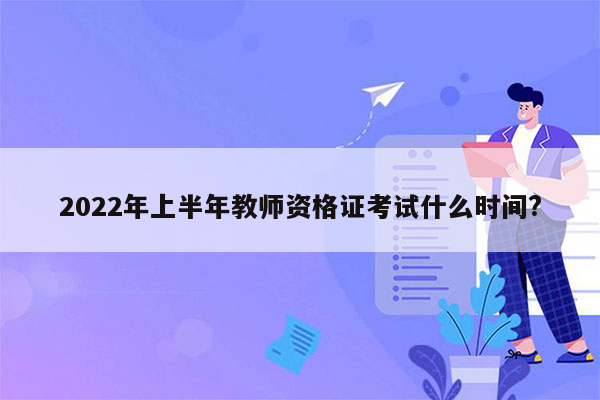 2022年上半年教师资格证考试什么时间?